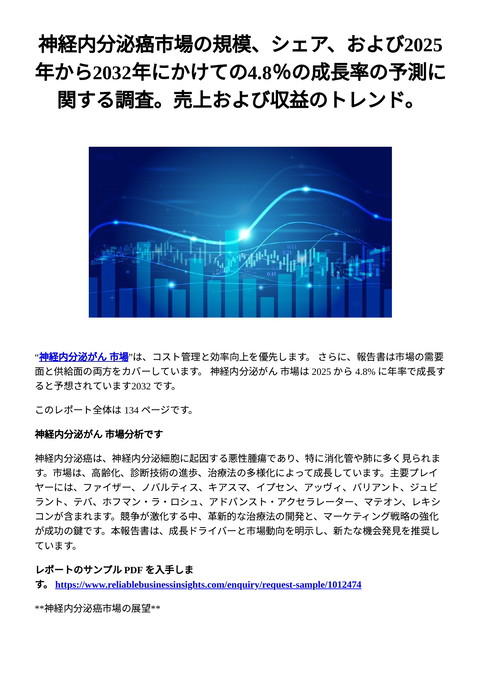 神経内分泌癌市場の規模、シェア、および2025年から2032年にかけての4.8%の成長率の予測に関する調査。売上および収益のトレンド。

"神経内分泌がん 市場"は、コスト管理と効率向上を優先します。 さらに、報告書は市場の需要面と供給面の両方をカバーしています。 神経内分泌がん 市場は 2025 から 4.8% に年率で成長すると予想されています2032 です。

このレポート全体は 134 ページです。

神経内分泌がん 市場分析です

神経内分泌癌は、神経内分泌細胞に起因する悪性腫瘍であり、特に消化管や肺に多く見られます。市場は、高齢化、診断技術の進歩、治療法の多様化によって成長しています。主要プレイヤーには、ファイザー、ノバルティス、キアスマ、イプセン、アッヴィ、バリアント、ジュビラント、テバ、ホフマン・ラ・ロシュ、アドバンスト・アクセラレーター、マテオン、レキシコンが含まれます。競争が激化する中、革新的な治療法の開発と、マーケティング戦略の強化が成功の鍵です。本報告書は、成長ドライバーと市場動向を明示し、新たな機会発見を推奨しています。

レポートのサンプル PDF を入手します。 https://www.reliablebusinessinsights.com/enquiry/request-sample/1012474

**神経内分泌癌市場の展望**